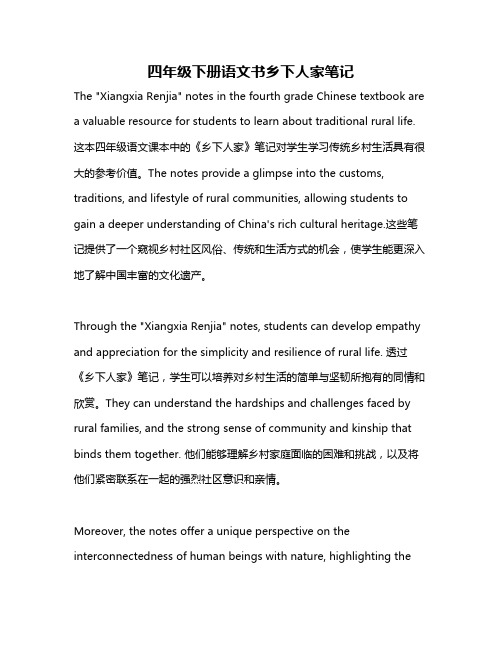 四年级下册语文书乡下人家笔记

The "Xiangxia Renjia" notes in the fourth grade Chinese textbook are a valuable resource for students to learn about traditional rural life. 这本四年级语文课本中的《乡下人家》笔记对学生学习传统乡村生活具有很大的参考价值。The notes provide a glimpse into the customs, traditions, and lifestyle of rural communities, allowing students to gain a deeper understanding of China's rich cultural heritage.这些笔记提供了一个窥视乡村社区风俗、传统和生活方式的机会，使学生能更深入地了解中国丰富的文化遗产。

Through the "Xiangxia Renjia" notes, students can develop empathy and appreciation for the simplicity and resilience of rural life. 透过《乡下人家》笔记，学生可以培养对乡村生活的简单与坚韧所抱有的同情和欣赏。They can understand the hardships and challenges faced by rural families, and the strong sense of community and kinship that binds them together. 他们能够理解乡村家庭面临的困难和挑战，以及将他们紧密联系在一起的强烈社区意识和亲情。

Moreover, the notes offer a unique perspective on the interconnectedness of human beings with nature, highlighting the